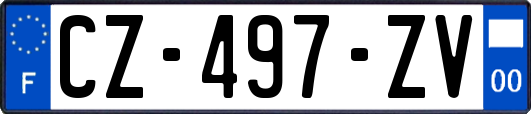 F
CZ-497-ZV
00